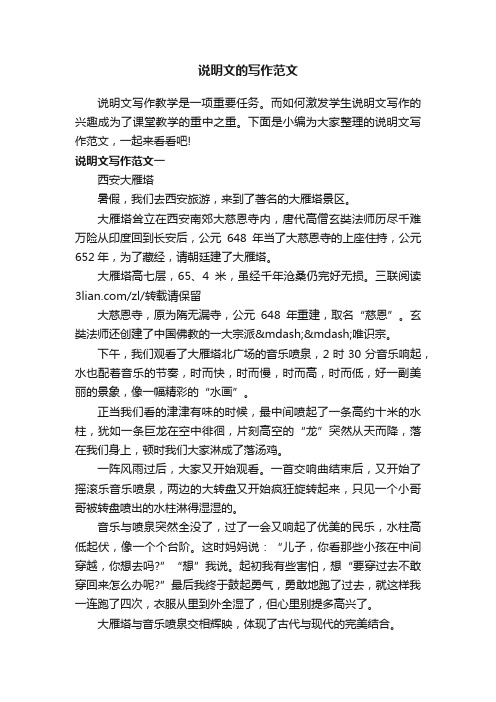 说明文的写作范文

说明文写作教学是一项重要任务。而如何激发学生说明文写作的兴趣成为了课堂教学的重中之重。下面是小编为大家整理的说明文写作范文，一起来看看吧!

说明文写作范文一

西安大雁塔

暑假，我们去西安旅游，来到了著名的大雁塔景区。

大雁塔耸立在西安南郊大慈恩寺内，唐代高僧玄奘法师历尽千难万险从印度回到长安后，公元 648 年当了大慈恩寺的上座住持，公元 652 年，为了藏经，请朝廷建了大雁塔。

大雁塔高七层，65、4 米，虽经千年沧桑仍完好无损。三联阅读 3lian.com/zl/转载请保留

大慈恩寺，原为隋无漏寺，公元 648 年重建，取名“慈恩”。玄奘法师还创建了中国佛教的一大宗派&mdash;&mdash;唯识宗。

下午，我们观看了大雁塔北广场的音乐喷泉，2 时 30 分音乐响起，水也配着音乐的节奏，时而快，时而慢，时而高，时而低，好一副美丽的景象，像一幅精彩的“水画”。

正当我们看的津津有味的时候，最中间喷起了一条高约十米的水柱，犹如一条巨龙在空中徘徊，片刻高空的“龙”突然从天而降，落在我们身上，顿时我们大家淋成了落汤鸡。

一阵风雨过后，大家又开始观看。一首交响曲结束后，又开始了摇滚乐音乐喷泉，两边的大转盘又开始疯狂旋转起来，只见一个小哥哥被转盘喷出的水柱淋得湿湿的。

音乐与喷泉突然全没了，过了一会又响起了优美的民乐，水柱高低起伏，像一个个台阶。这时妈妈说：“儿子，你看那些小孩在中间穿越，你想去吗?”“想”我说。起初我有些害怕，想“要穿过去不敢穿回来怎么办呢?”最后我终于鼓起勇气，勇敢地跑了过去，就这样我一连跑了四次，衣服从里到外全湿了，但心里别提多高兴了。

大雁塔与音乐喷泉交相辉映，体现了古代与现代的完美结合。